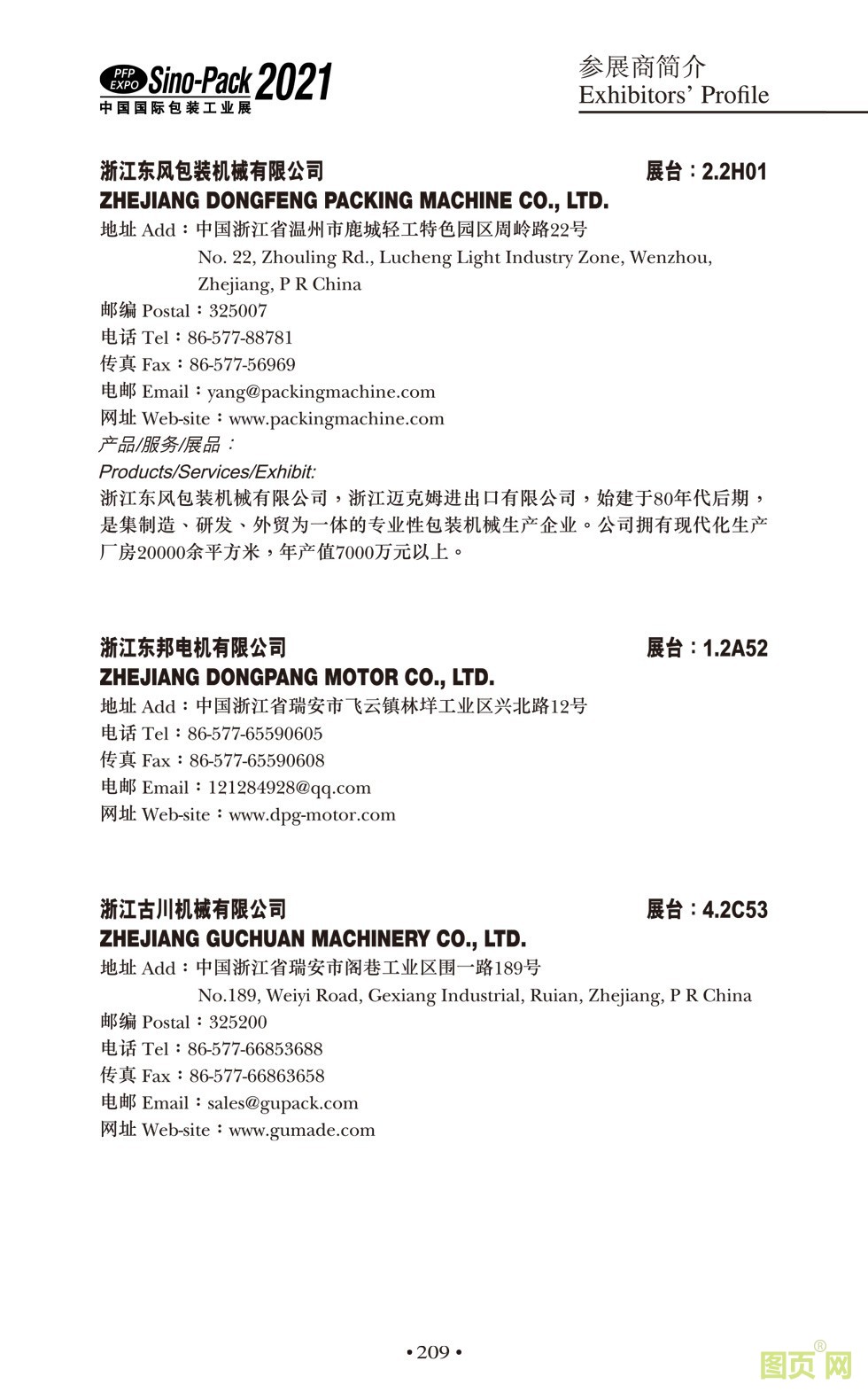 PFP EXPO Sino-Pack 2021
中国国际包装工业展

参展商简介
Exhibitors' Profile

浙江东风包装机械有限公司 展台：2.2H01
ZHEJIANG DONGFENG PACKING MACHINE CO., LTD.
地址 Add：中国浙江省温州市鹿城轻工特色园区周岭路22号
No. 22, Zhouling Rd., Lucheng Light Industry Zone, Wenzhou, Zhejiang, P R China
邮编 Postal：325007
电话 Tel：86-577-88781
传真 Fax：86-577-56969
电邮 Email：yang@packingmachine.com
网址 Web-site：www.packingmachine.com
产品/服务/展品：
Products/Services/Exhibit:
浙江东风包装机械有限公司，浙江迈克姆进出口有限公司，始建于80年代后期，是集制造、研发、外贸为一体的专业性包装机械生产企业。公司拥有现代化生产厂房20000余平方米，年产值7000万元以上。

浙江东邦电机有限公司 展台：1.2A52
ZHEJIANG DONGPANG MOTOR CO., LTD.
地址 Add：中国浙江省瑞安市飞云镇林垟工业区兴北路12号
电话 Tel：86-577-65590605
传真 Fax：86-577-65590608
电邮 Email：121284928@qq.com
网址 Web-site：www.dpg-motor.com

浙江古川机械有限公司 展台：4.2C53
ZHEJIANG GUCHUAN MACHINERY CO., LTD.
地址 Add：中国浙江省瑞安市阁巷工业区围一路189号
No.189, Weiyi Road, Gexiang Industrial, Ruian, Zhejiang, P R China
邮编 Postal：325200
电话 Tel：86-577-66853688
传真 Fax：86-577-66863658
电邮 Email：sales@gupack.com
网址 Web-site：www.gumade.com

• 209 •

图页网®